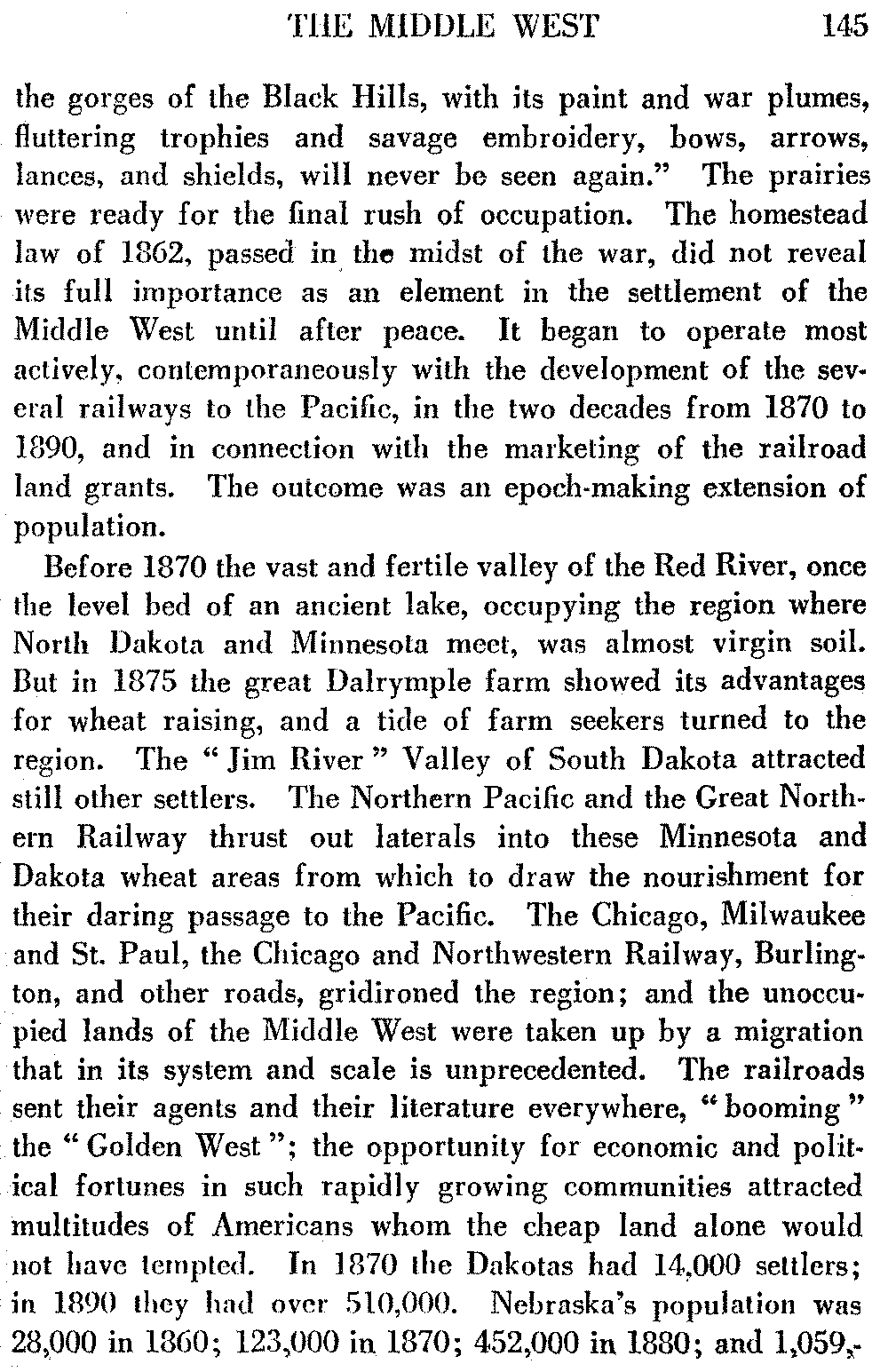 THE MIDDLE WEST 145

the gorges of the Black Hills, with its paint and war plumes, fluttering trophies and savage embroidery, bows, arrows, lances, and shields, will never be seen again." The prairies were ready for the final rush of occupation. The homestead law of 1862, passed in the midst of the war, did not reveal its full importance as an element in the settlement of the Middle West until after peace. It began to operate most actively, contemporaneously with the development of the several railways to the Pacific, in the two decades from 1870 to 1890, and in connection with the marketing of the railroad land grants. The outcome was an epoch-making extension of population.

Before 1870 the vast and fertile valley of the Red River, once the level bed of an ancient lake, occupying the region where North Dakota and Minnesota meet, was almost virgin soil. But in 1875 the great Dalrymple farm showed its advantages for wheat raising, and a tide of farm seekers turned to the region. The "Jim River" Valley of South Dakota attracted still other settlers. The Northern Pacific and the Great Northern Railway thrust out laterals into these Minnesota and Dakota wheat areas from which to draw the nourishment for their daring passage to the Pacific. The Chicago, Milwaukee and St. Paul, the Chicago and Northwestern Railway, Burlington, and other roads, gridironed the region; and the unoccupied lands of the Middle West were taken up by a migration that in its system and scale is unprecedented. The railroads sent their agents and their literature everywhere, "booming" the "Golden West"; the opportunity for economic and political fortunes in such rapidly growing communities attracted multitudes of Americans whom the cheap land alone would not have tempted. In 1870 the Dakotas had 14,000 settlers; in 1890 they had over 510,000. Nebraska's population was 28,000 in 1860; 123,000 in 1870; 452,000 in 1880; and 1,059,-